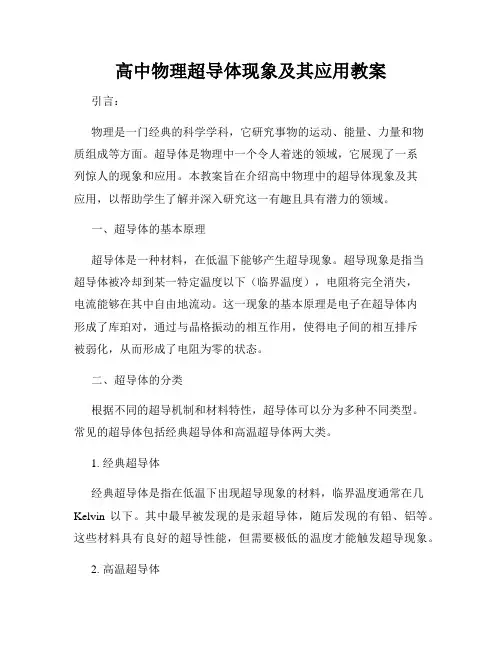 高中物理超导体现象及其应用教案

引言：

物理是一门经典的科学学科，它研究事物的运动、能量、力量和物质组成等方面。超导体是物理中一个令人着迷的领域，它展现了一系列惊人的现象和应用。本教案旨在介绍高中物理中的超导体现象及其应用，以帮助学生了解并深入研究这一有趣且具有潜力的领域。

一、超导体的基本原理

超导体是一种材料，在低温下能够产生超导现象。超导现象是指当超导体被冷却到某一特定温度以下（临界温度），电阻将完全消失，电流能够在其中自由地流动。这一现象的基本原理是电子在超导体内形成了库珀对，通过与晶格振动的相互作用，使得电子间的相互排斥被弱化，从而形成了电阻为零的状态。

二、超导体的分类

根据不同的超导机制和材料特性，超导体可以分为多种不同类型。常见的超导体包括经典超导体和高温超导体两大类。

1. 经典超导体

经典超导体是指在低温下出现超导现象的材料，临界温度通常在几 Kelvin 以下。其中最早被发现的是汞超导体，随后发现的有铅、铝等。这些材料具有良好的超导性能，但需要极低的温度才能触发超导现象。

2. 高温超导体